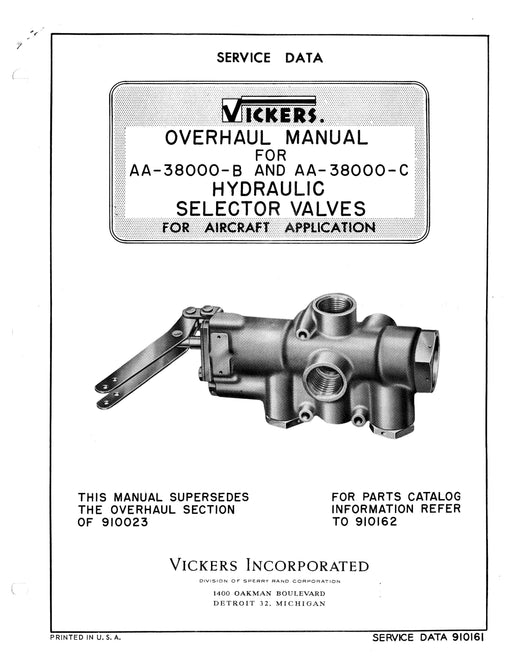 SERVICE DATA

VICKERS.

OVERHAUL MANUAL
FOR
AA-38000-B AND AA-38000-C
HYDRAULIC
SELECTOR VALVES
FOR AIRCRAFT APPLICATION

THIS MANUAL SUPERSEDES THE OVERHAUL SECTION OF 910023

FOR PARTS CATALOG INFORMATION REFER TO 910162

VICKERS INCORPORATED
DIVISION OF SPERRY RAND CORPORATION
1400 OAKMAN BOULEVARD
DETROIT 32, MICHIGAN

PRINTED IN U. S. A.

SERVICE DATA 910161